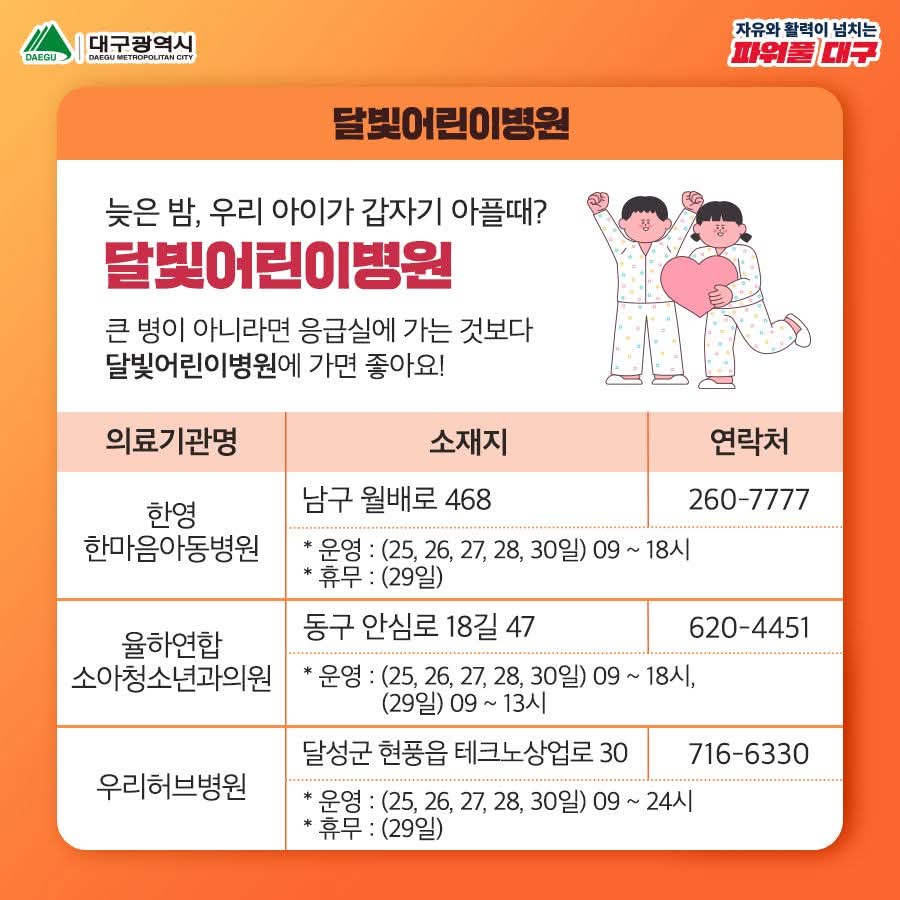 DAEGU 대구광역시
DAEGU METROPOLITAN CITY

자유와 활력이 넘치는
파워풀 대구

달빛어린이병원

늦은 밤, 우리 아이가 갑자기 아플때?

달빛어린이병원

큰 병이 아니라면 응급실에 가는 것보다 달빛어린이병원에 가면 좋아요!

| 의료기관명 | 소재지 | 연락처 |
|---|---|---|
| 한영 한마음아동병원 | 남구 월배로 468 | 260-7777 |
| | * 운영 : (25, 26, 27, 28, 30일) 09 ~ 18시 * 휴무 : (29일) | |
| 율하연합 소아청소년과의원 | 동구 안심로 18길 47 | 620-4451 |
| | * 운영 : (25, 26, 27, 28, 30일) 09 ~ 18시, (29일) 09 ~ 13시 | |
| 우리허브병원 | 달성군 현풍읍 테크노상업로 30 | 716-6330 |
| | * 운영 : (25, 26, 27, 28, 30일) 09 ~ 24시 * 휴무 : (29일) | |